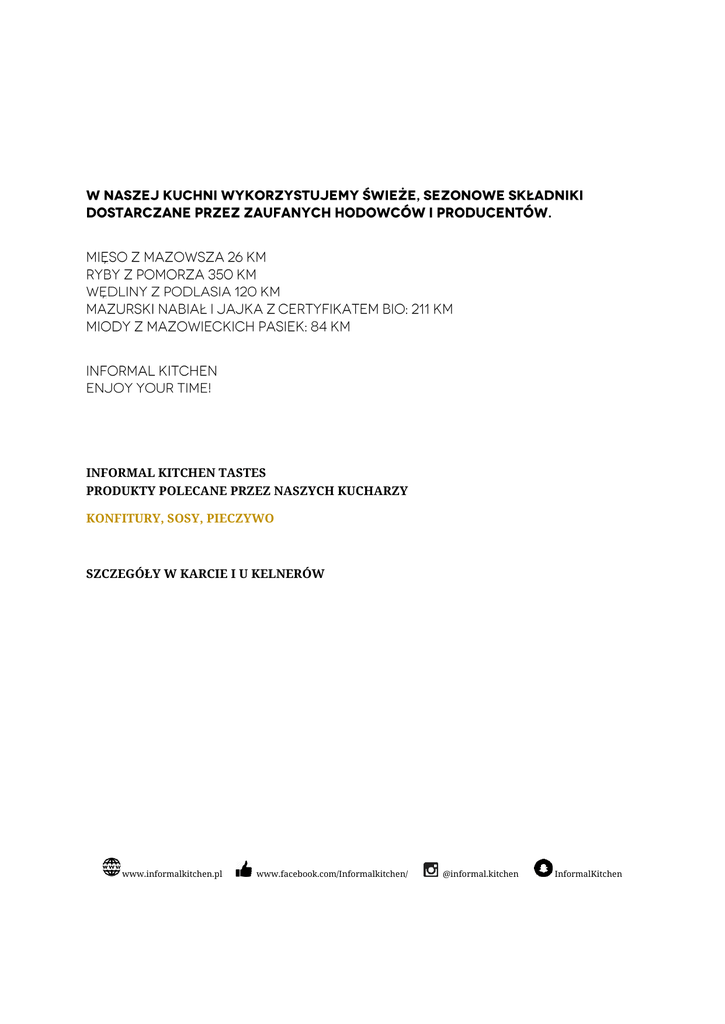 W NASZEJ KUCHNI WYKORZYSTUJEMY ŚWIEŻE, SEZONOWE SKŁADNIKI DOSTARCZANE PRZEZ ZAUFANYCH HODOWCÓW I PRODUCENTÓW.

MIĘSO Z MAZOWSZA 26 KM
RYBY Z POMORZA 350 KM
WĘDLINY Z PODLASIA 120 KM
MAZURSKI NABIAŁ I JAJKA Z CERTYFIKATEM BIO: 211 KM
MIODY Z MAZOWIECKICH PASIEK: 84 KM

INFORMAL KITCHEN
ENJOY YOUR TIME!

INFORMAL KITCHEN TASTES
PRODUKTY POLECANE PRZEZ NASZYCH KUCHARZY

KONFITURY, SOSY, PIECZYWO

SZCZEGÓŁY W KARCIE I U KELNERÓW

www.informalkitchen.pl www.facebook.com/Informalkitchen/ @informal.kitchen InformalKitchen